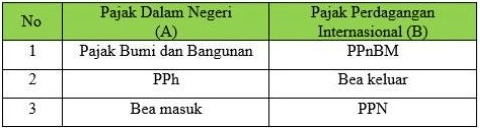 | No | Pajak Dalam Negeri (A) | Pajak Perdagangan Internasional (B) |
|---|---|---|
| 1 | Pajak Bumi dan Bangunan | PPnBM |
| 2 | PPh | Bea keluar |
| 3 | Bea masuk | PPN |